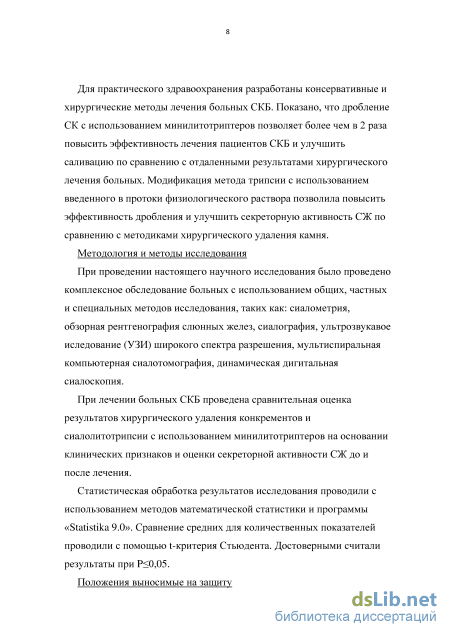 8

Для практического здравоохранения разработаны консервативные и хирургические методы лечения больных СКБ. Показано, что дробление СК с использованием минилитотриптеров позволяет более чем в 2 раза повысить эффективность лечения пациентов СКБ и улучшить саливацию по сравнению с отдаленными результатами хирургического лечения больных. Модификация метода трипсии с использованием введенного в протоки физиологического раствора позволила повысить эффективность дробления и улучшить секреторную активность СЖ по сравнению с методиками хирургического удаления камня.

Методология и методы исследования

При проведении настоящего научного исследования было проведено комплексное обследование больных с использованием общих, частных и специальных методов исследования, таких как: сиалометрия, обзорная рентгенография слюнных желез, сиалография, ультрозвукавое иследование (УЗИ) широкого спектра разрешения, мультиспиральная компьютерная сиалотомография, динамическая дигитальная сиалоскопия.

При лечении больных СКБ проведена сравнительная оценка результатов хирургического удаления конкрементов и сиалолитотрипсии с использованием минилитотриптеров на основании клинических признаков и оценки секреторной активности СЖ до и после лечения.

Статистическая обработка результатов исследования проводили с использованием методов математической статистики и программы «Statistika 9.0». Сравнение средних для количественных показателей проводили с помощью t-критерия Стьюдента. Достоверными считали результаты при P≤0,05.

Положения выносимые на защиту

dsLib.net
библиотека диссертаций